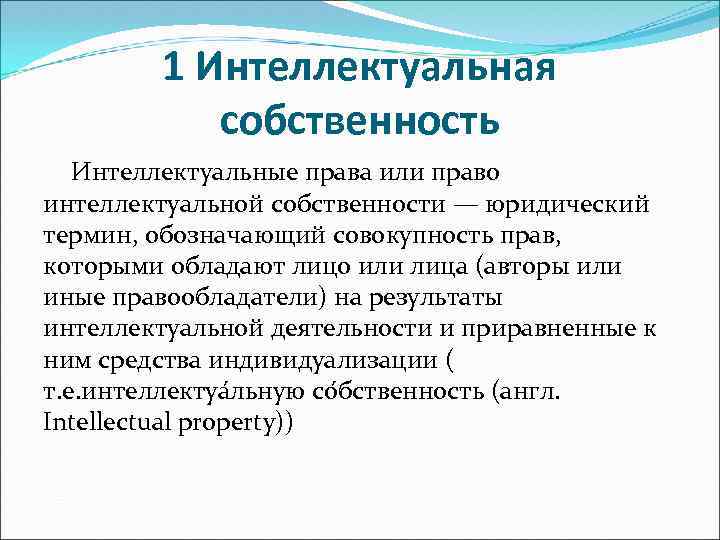 1 Интеллектуальная собственность

Интеллектуальные права или право интеллектуальной собственности — юридический термин, обозначающий совокупность прав, которыми обладают лицо или лица (авторы или иные правообладатели) на результаты интеллектуальной деятельности и приравненные к ним средства индивидуализации ( т.е.интеллектуа́льную со́бственность (англ. Intellectual property))